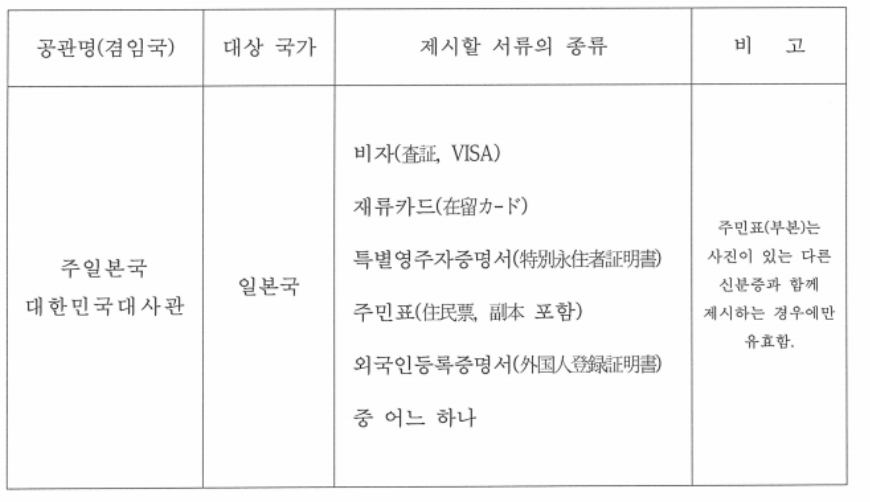 | 공관명(겸임국) | 대상 국가 | 제시할 서류의 종류 | 비 고 |
|---|---|---|---|
| 주일본국 대한민국대사관 | 일본국 | 비자(査証, VISA) 재류카드(在留カード) 특별영주자증명서(特別永住者証明書) 주민표(住民票, 副本 포함) 외국인등록증명서(外国人登録証明書) 중 어느 하나 | 주민표(부본)는 사진이 있는 다른 신분증과 함께 제시하는 경우에만 유효함. |